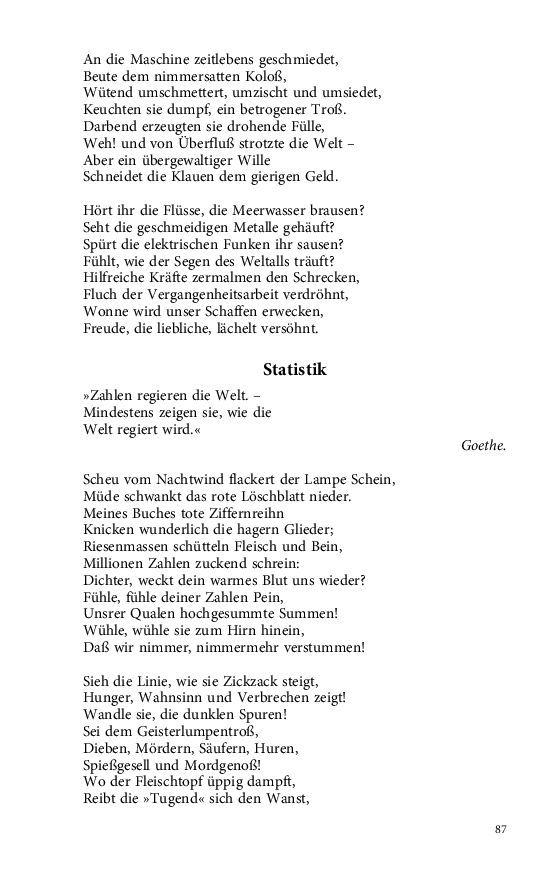 An die Maschine zeitlebens geschmiedet,
Beute dem nimmersatten Koloß,
Wütend umschmettert, umzischt und umsiedet,
Keuchten sie dumpf, ein betrogener Troß.
Darbend erzeugten sie drohende Fülle,
Weh! und von Überfluß strotzte die Welt –
Aber ein übergewaltiger Wille
Schneidet die Klauen dem gierigen Geld.

Hört ihr die Flüsse, die Meerwasser brausen?
Seht die geschmeidigen Metalle gehäuft?
Spürt die elektrischen Funken ihr sausen?
Fühlt, wie der Segen des Weltalls träuft?
Hilfreiche Kräfte zermalmen den Schrecken,
Fluch der Vergangenheitsarbeit verdröhnt,
Wonne wird unser Schaffen erwecken,
Freude, die liebliche, lächelt versöhnt.

Statistik

»Zahlen regieren die Welt. –
Mindestens zeigen sie, wie die
Welt regiert wird.«

Goethe.

Scheu vom Nachtwind flackert der Lampe Schein,
Müde schwankt das rote Löschblatt nieder.
Meines Buches tote Ziffernreihn
Knicken wunderlich die hagern Glieder;
Riesenmassen schütteln Fleisch und Bein,
Millionen Zahlen zuckend schrein:
Dichter, weckt dein warmes Blut uns wieder?
Fühle, fühle deiner Zahlen Pein,
Unsrer Qualen hochgesummte Summen!
Wühle, wühle sie zum Hirn hinein,
Daß wir nimmer, nimmermehr verstummen!

Sieh die Linie, wie sie Zickzack steigt,
Hunger, Wahnsinn und Verbrechen zeigt!
Wandle sie, die dunklen Spuren!
Sei dem Geisterlumpentroß,
Dieben, Mördern, Säufern, Huren,
Spießgesell und Mordgenoß!
Wo der Fleischtopf üppig dampft,
Reibt die »Tugend« sich den Wanst,

87